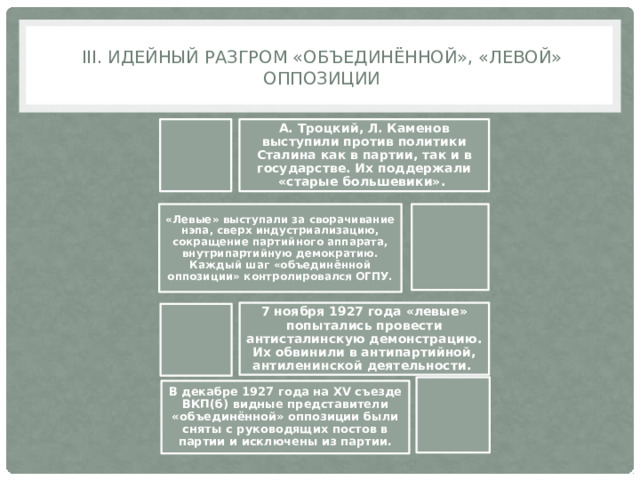 III. ИДЕЙНЫЙ РАЗГРОМ «ОБЪЕДИНЁННОЙ», «ЛЕВОЙ» ОППОЗИЦИИ

А. Троцкий, Л. Каменов выступили против политики Сталина как в партии, так и в государстве. Их поддержали «старые большевики».

«Левые» выступали за сворачивание нэпа, сверх индустриализацию, сокращение партийного аппарата, внутрипартийную демократию. Каждый шаг «объединённой оппозиции» контролировался ОГПУ.

7 ноября 1927 года «левые» попытались провести антисталинскую демонстрацию. Их обвинили в антипартийной, антиленинской деятельности.

В декабре 1927 года на XV съезде ВКП(б) видные представители «объединённой» оппозиции были сняты с руководящих постов в партии и исключены из партии.